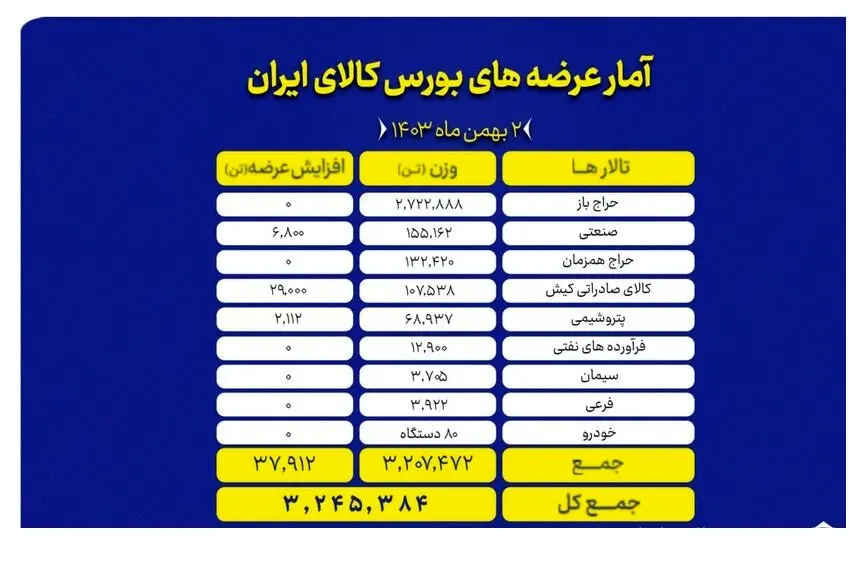 آمار عرضه های بورس کالای ایران

۲ بهمن ماه ۱۴۰۳

| تالار ها | وزن (تن) | افزایش عرضه (تن) |
|---|---|---|
| حراج باز | ۲,۷۲۲,۸۸۸ | ۰ |
| صنعتی | ۱۵۵,۱۶۲ | ۶,۸۰۰ |
| حراج همزمان | ۱۳۲,۴۲۰ | ۰ |
| کالای صادراتی کیش | ۱۰۷,۵۳۸ | ۲۹,۰۰۰ |
| پتروشیمی | ۶۸,۹۳۷ | ۲,۱۱۲ |
| فرآورده های نفتی | ۱۲,۹۰۰ | ۰ |
| سیمان | ۳,۷۰۵ | ۰ |
| فرعی | ۳,۹۲۲ | ۰ |
| خودرو | ۸۰ دستگاه | ۰ |
| جمع | ۳,۲۰۷,۴۷۲ | ۳۷,۹۱۲ |
| جمع کل | ۳,۲۴۵,۳۸۴ | |